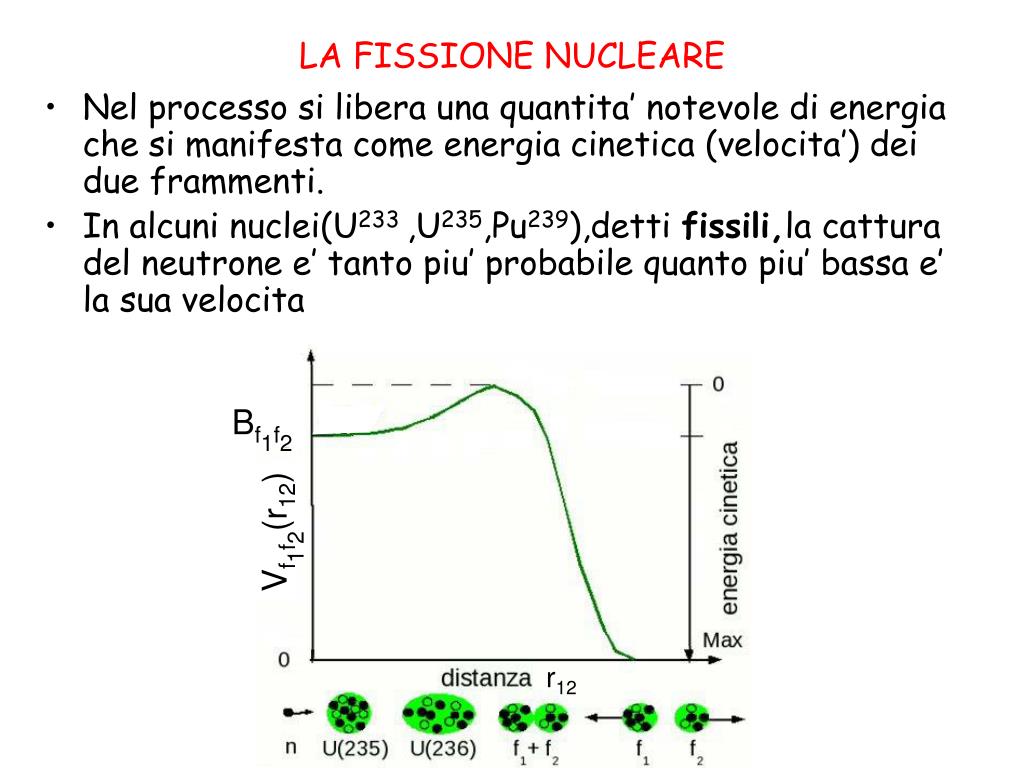 LA FISSIONE NUCLEARE

• Nel processo si libera una quantita' notevole di energia che si manifesta come energia cinetica (velocita') dei due frammenti.

• In alcuni nuclei($U^{233}$ ,$U^{235}$,$Pu^{239}$),detti **fissili**,la cattura del neutrone e' tanto piu' probabile quanto piu' bassa e' la sua velocita

$B_{f_1f_2}$

$V_{f_1f_2}(r_{12})$

0

0

energia cinetica

Max

distanza $r_{12}$

n U(235) U(236) $f_1 + f_2$ $f_1$ $f_2$